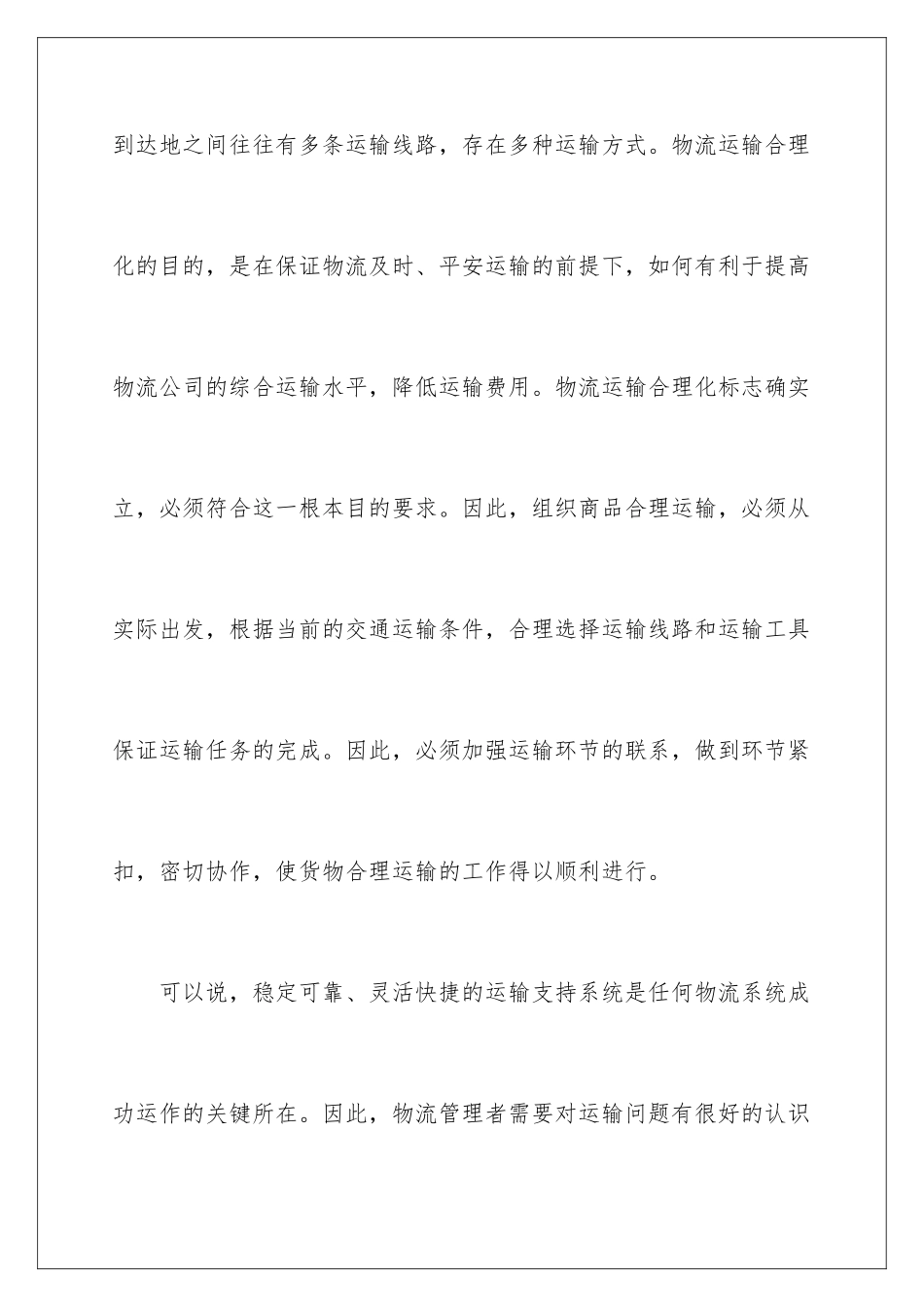 到达地之间往往有多条运输线路，存在多种运输方式。物流运输合理化的目的，是在保证物流及时、平安运输的前提下，如何有利于提高物流公司的综合运输水平，降低运输费用。物流运输合理化标志确实立，必须符合这一根本目的要求。因此，组织商品合理运输，必须从实际出发，根据当前的交通运输条件，合理选择运输线路和运输工具保证运输任务的完成。因此，必须加强运输环节的联系，做到环节紧扣，密切协作，使货物合理运输的工作得以顺利进行。

可以说，稳定可靠、灵活快捷的运输支持系统是任何物流系统成功运作的关键所在。因此，物流管理者需要对运输问题有很好的认识